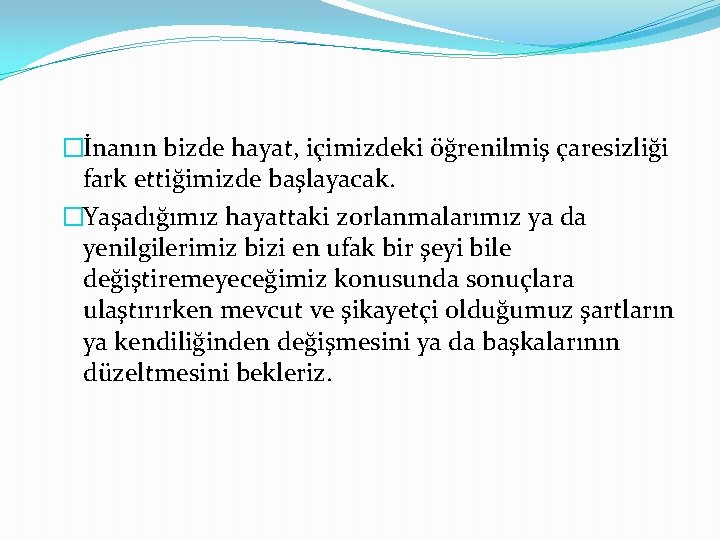 İnanın bizde hayat, içimizdeki öğrenilmiş çaresizliği fark ettiğimizde başlayacak.

Yaşadığımız hayattaki zorlanmalarımız ya da yenilgilerimiz bizi en ufak bir şeyi bile değiştiremeyeceğimiz konusunda sonuçlara ulaştırırken mevcut ve şikayetçi olduğumuz şartların ya kendiliğinden değişmesini ya da başkalarının düzeltmesini bekleriz.